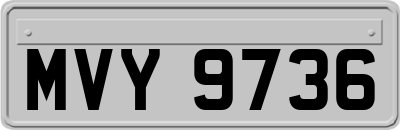 MVY 9736